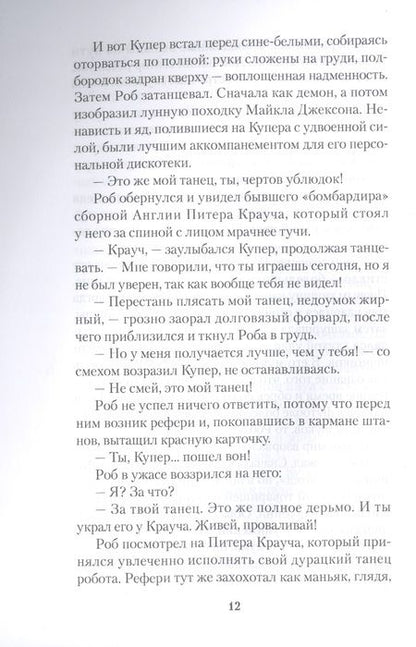 И вот Купер встал перед сине-белыми, собираясь оторваться по полной: руки сложены на груди, подбородок задран кверху — воплощенная надменность. Затем Роб затанцевал. Сначала как демон, а потом изобразил лунную походку Майкла Джексона. Ненависть и яд, полившиеся на Купера с удвоенной силой, были лучшим аккомпанементом для его персональной дискотеки.

— Это же мой танец, ты, чертов ублюдок!

Роб обернулся и увидел бывшего «бомбардира» сборной Англии Питера Крауча, который стоял у него за спиной с лицом мрачнее тучи.

— Крауч, — заулыбался Купер, продолжая танцевать. — Мне говорили, что ты играешь сегодня, но я не был уверен, так как вообще тебя не видел!

— Перестань плясать мой танец, недоумок жирный, — грозно заорал долговязый форвард, после чего приблизился и ткнул Роба в грудь.

— Но у меня получается лучше, чем у тебя! — со смехом возразил Купер, не останавливаясь.

— Не смей, это мой танец!

Роб не успел ничего ответить, потому что перед ним возник рефери и, покопавшись в кармане штанов, вытащил красную карточку.

— Ты, Купер... пошел вон!

Роб в ужасе воззрился на него:

— Я? За что?

— За твой танец. Это же полное дерьмо. И ты украл его у Крауча. Живей, проваливай!

Роб посмотрел на Питера Крауча, который принялся увлеченно исполнять свой дурацкий танец робота. Рефери тут же захохотал как маньяк, глядя,

12